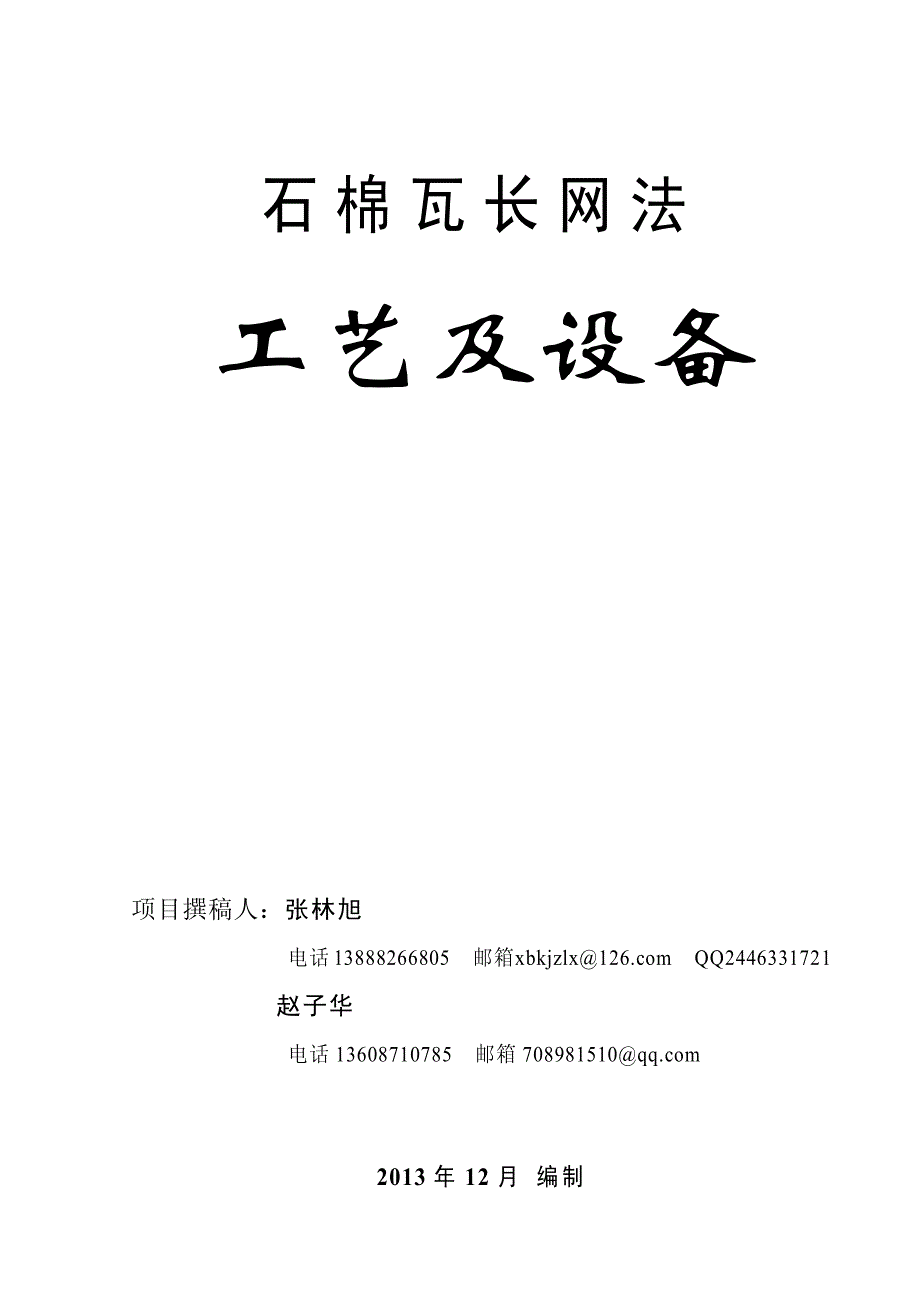 石棉瓦长网法

工艺及设备

项目撰稿人：张林旭

电话13888266805　邮箱xbkjzlx@126.com　QQ2446331721

赵子华

电话 13608710785　邮箱 708981510@qq.com

2013 年 12 月 编制